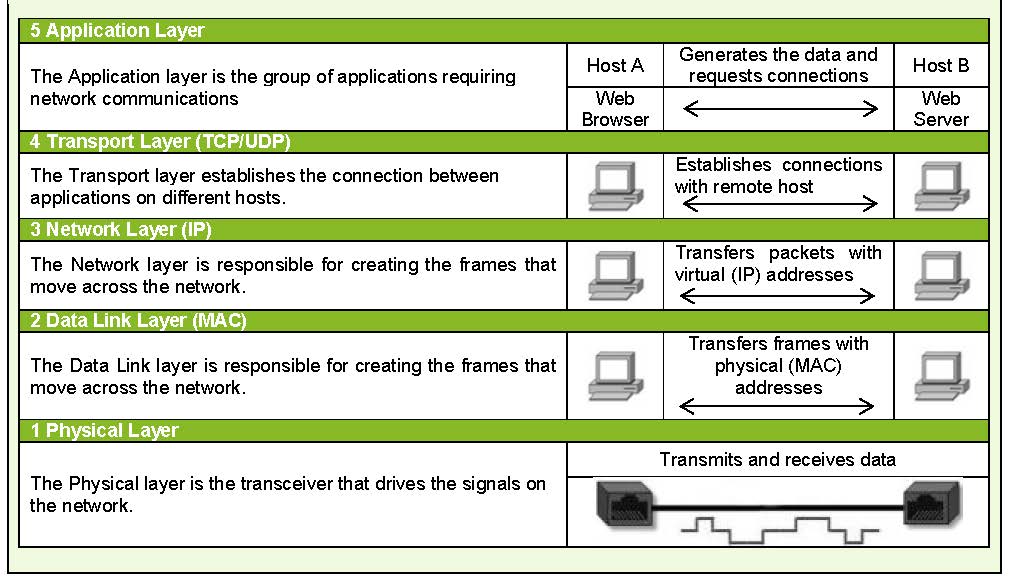 5 Application Layer

The Application layer is the group of applications requiring network communications

| Host A | Generates the data and requests connections | Host B |
|---|---|---|
| Web Browser | | Web Server |

4 Transport Layer (TCP/UDP)

The Transport layer establishes the connection between applications on different hosts.

Establishes connections with remote host

3 Network Layer (IP)

The Network layer is responsible for creating the frames that move across the network.

Transfers packets with virtual (IP) addresses

2 Data Link Layer (MAC)

The Data Link layer is responsible for creating the frames that move across the network.

Transfers frames with physical (MAC) addresses

1 Physical Layer

The Physical layer is the transceiver that drives the signals on the network.

Transmits and receives data